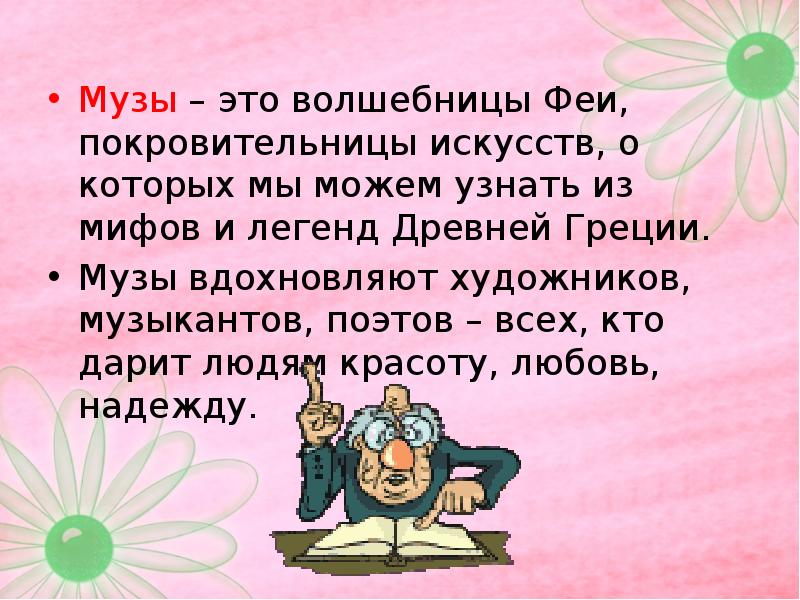 • Музы – это волшебницы Феи, покровительницы искусств, о которых мы можем узнать из мифов и легенд Древней Греции.

• Музы вдохновляют художников, музыкантов, поэтов – всех, кто дарит людям красоту, любовь, надежду.